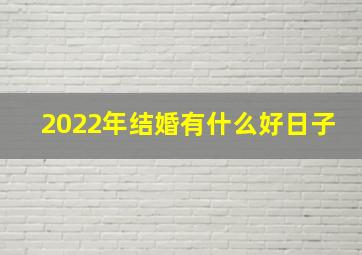 2022年结婚有什么好日子